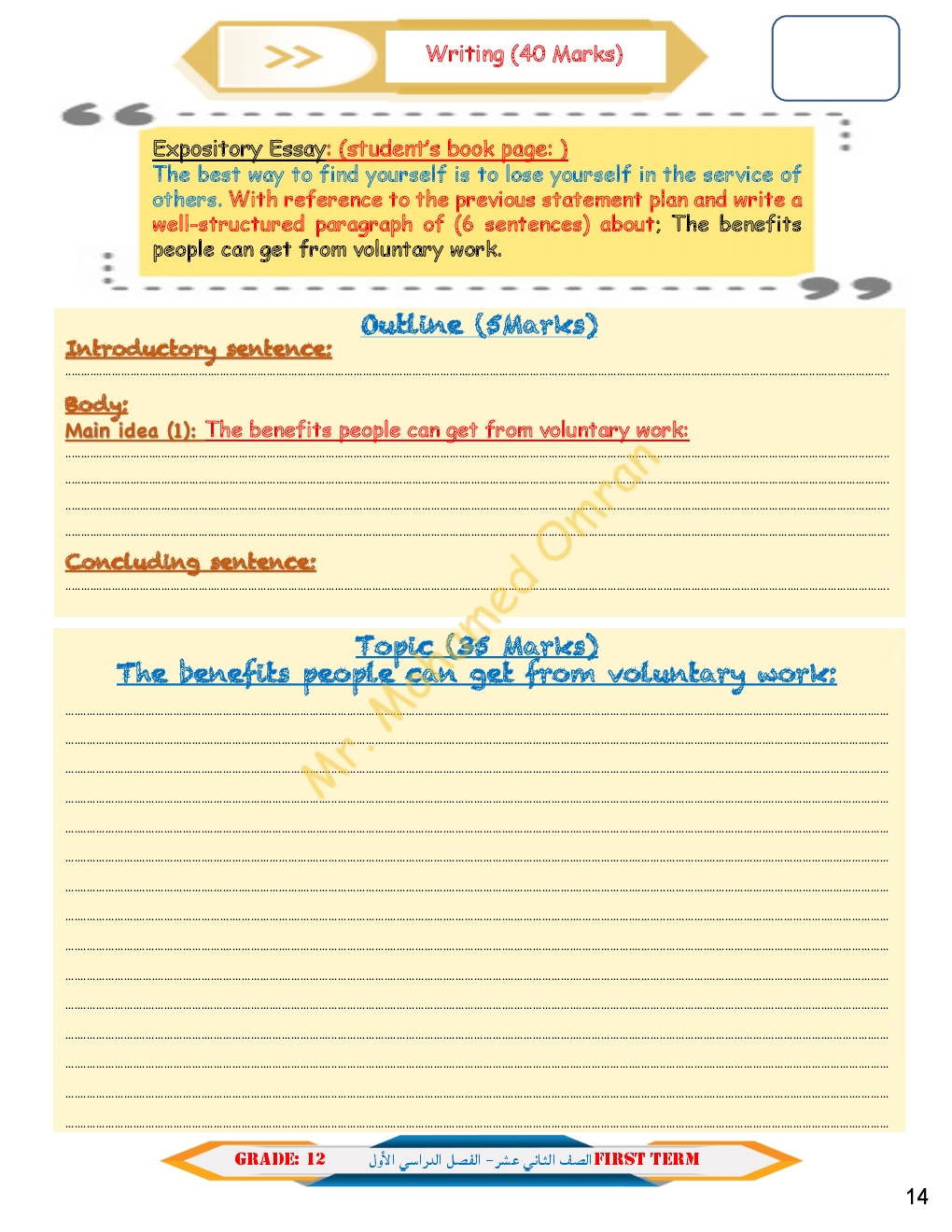 >>

Writing (40 Marks)

Expository Essay: (student's book page: )
The best way to find yourself is to lose yourself in the service of others. With reference to the previous statement plan and write a well-structured paragraph of (6 sentences) about; The benefits people can get from voluntary work.

Outline (5Marks)

Introductory sentence:

____

Body:

Main idea (1): The benefits people can get from voluntary work:

____

____

____

____

Concluding sentence:

____

Topic (35 Marks)

The benefits people can get from voluntary work:

____

____

____

____

____

____

____

____

____

____

____

____

____

____

____

GRADE: 12 الصف الثاني عشر - الفصل الدراسي الأول FIRST TERM

14

Mr. Mohamed Omran